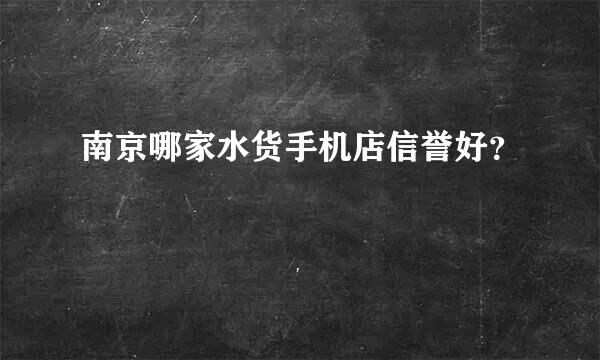 南京哪家水货手机店信誉好?